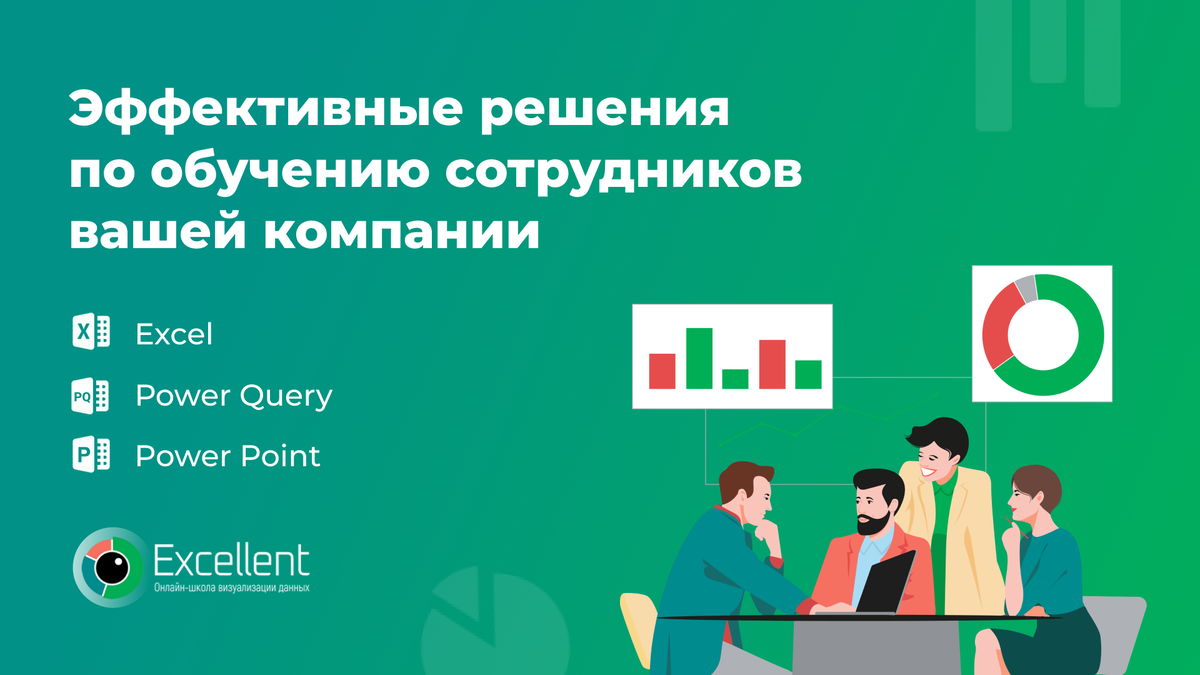 Эффективные решения по обучению сотрудников вашей компании

X Excel

PQ Power Query

P Power Point

Excellent
Онлайн-школа визуализации данных